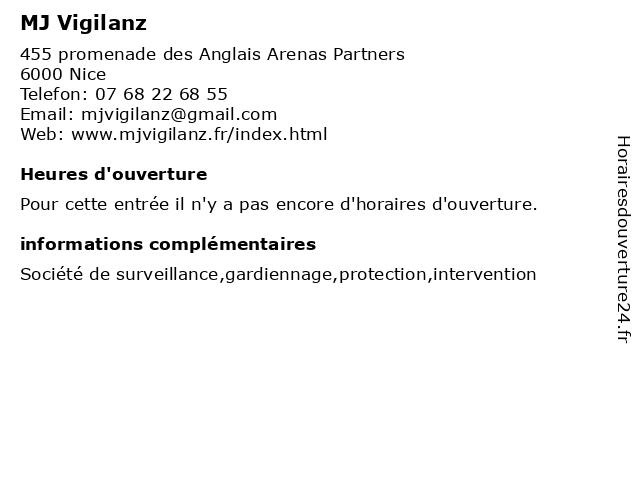 MJ Vigilanz

455 promenade des Anglais Arenas Partners
6000 Nice
Telefon: 07 68 22 68 55
Email: mjvigilanz@gmail.com
Web: www.mjvigilanz.fr/index.html

Heures d'ouverture

Pour cette entrée il n'y a pas encore d'horaires d'ouverture.

informations complémentaires

Société de surveillance,gardiennage,protection,intervention

Horairesdouverture24.fr